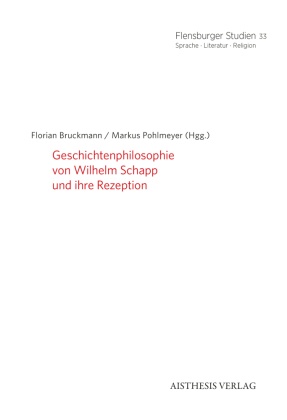 Flensburger Studien 33
Sprache · Literatur · Religion

Florian Bruckmann / Markus Pohlmeyer (Hgg.)

Geschichtenphilosophie von Wilhelm Schapp und ihre Rezeption

AISTHESIS VERLAG